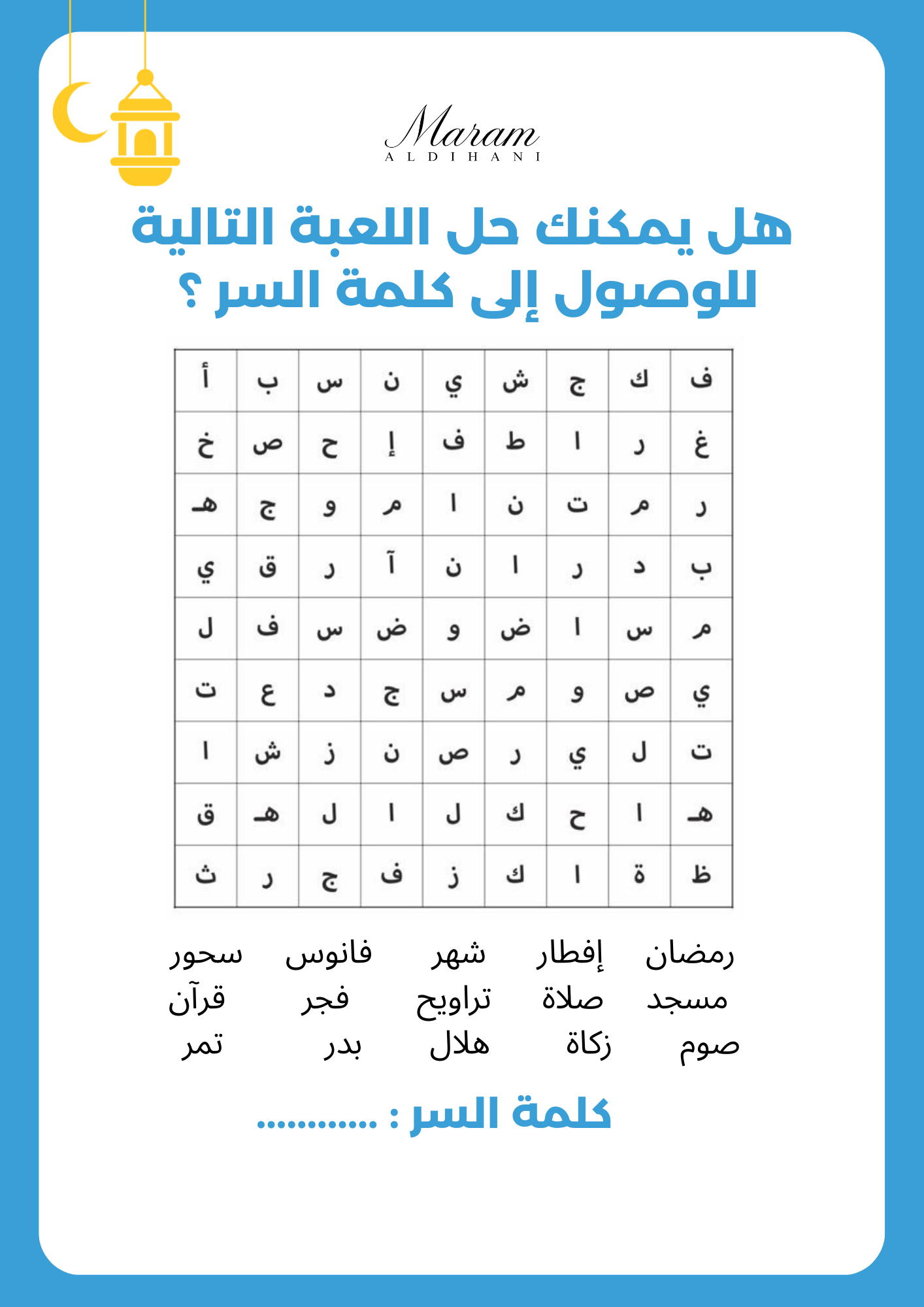 Maram
ALDIHANI

هل يمكنك حل اللعبة التالية للوصول إلى كلمة السر ؟

| ف | ك | ج | ش | ي | ن | س | ب | أ |
|---|---|---|---|---|---|---|---|---|
| غ | ر | ا | ط | ف | إ | ح | ص | خ |
| ر | م | ت | ن | ا | م | و | ج | هـ |
| ب | د | ر | ا | ن | آ | ر | ق | ي |
| م | س | ا | ض | و | ض | س | ف | ل |
| ي | ص | و | م | س | ج | د | ع | ت |
| ت | ل | ي | ر | ص | ن | ز | ش | ا |
| هـ | ا | ح | ك | ل | ا | ل | هـ | ق |
| ظ | ة | ا | ك | ز | ف | ج | ر | ث |

رمضان إفطار شهر فانوس سحور
مسجد صلاة تراويح فجر قرآن
صوم زكاة هلال بدر تمر

كلمة السر : ............